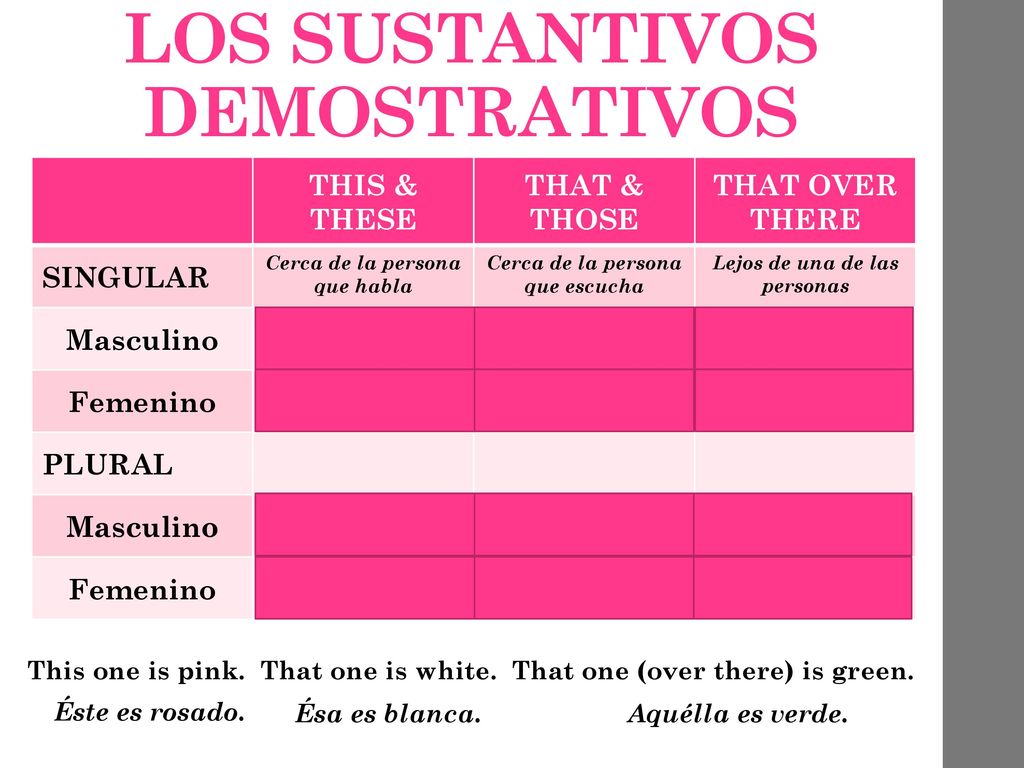 LOS SUSTANTIVOS DEMOSTRATIVOS

| | THIS & THESE | THAT & THOSE | THAT OVER THERE |
|---|---|---|---|
| SINGULAR | Cerca de la persona que habla | Cerca de la persona que escucha | Lejos de una de las personas |
| Masculino | | | |
| Femenino | | | |
| PLURAL | | | |
| Masculino | | | |
| Femenino | | | |

This one is pink. That one is white. That one (over there) is green.

Éste es rosado. Ésa es blanca. Aquélla es verde.